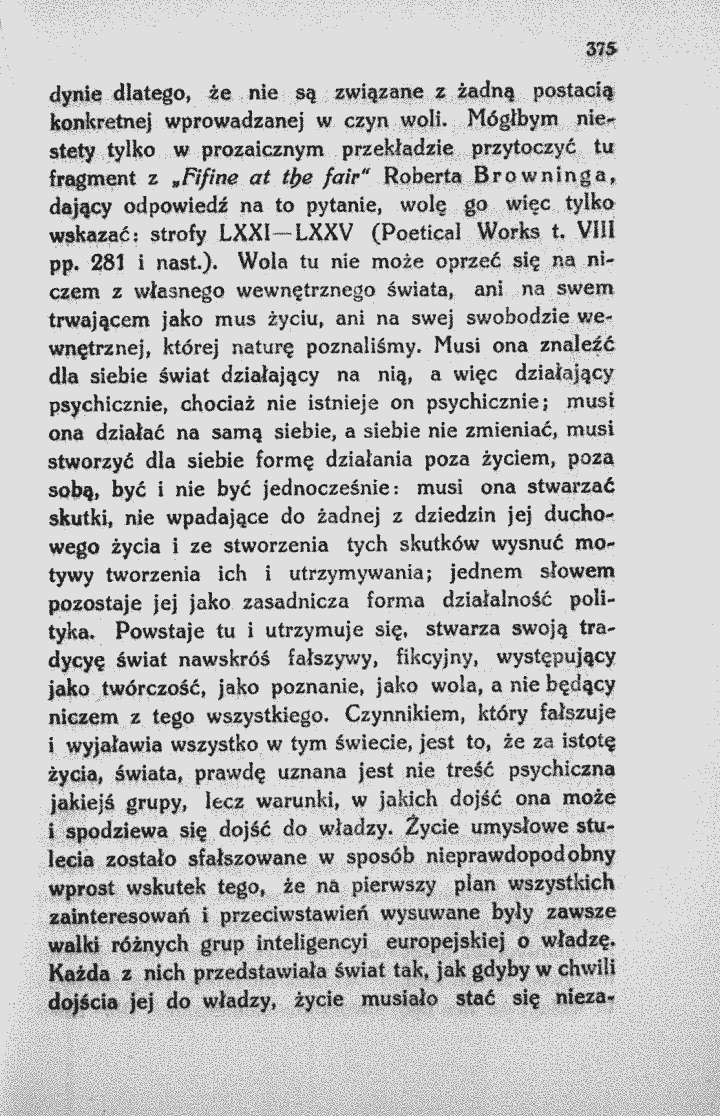 375

dynie dlatego, że nie są związane z żadną postacią konkretnej wprowadzanej w czyn woli. Mógłbym niestety tylko w prozaicznym przekładzie przytoczyć tu fragment z „Fifine at the fair" Roberta Browninga, dający odpowiedź na to pytanie, wolę go więc tylko wskazać: strofy LXXI—LXXV (Poetical Works t. VIII pp. 281 i nast.). Wola tu nie może oprzeć się na niczem z własnego wewnętrznego świata, ani na swem trwającem jako mus życiu, ani na swej swobodzie wewnętrznej, której naturę poznaliśmy. Musi ona znaleźć dla siebie świat działający na nią, a więc działający psychicznie, chociaż nie istnieje on psychicznie; musi ona działać na samą siebie, a siebie nie zmieniać, musi stworzyć dla siebie formę działania poza życiem, poza sobą, być i nie być jednocześnie: musi ona stwarzać skutki, nie wpadające do żadnej z dziedzin jej duchowego życia i ze stworzenia tych skutków wysnuć motywy tworzenia ich i utrzymywania; jednem słowem pozostaje jej jako zasadnicza forma działalność polityka. Powstaje tu i utrzymuje się, stwarza swoją tradycyę świat nawskróś fałszywy, fikcyjny, występujący jako twórczość, jako poznanie, jako wola, a nie będący niczem z tego wszystkiego. Czynnikiem, który fałszuje i wyjaławia wszystko w tym świecie, jest to, że za istotę życia, świata, prawdę uznana jest nie treść psychiczna jakiejś grupy, lecz warunki, w jakich dojść ona może i spodziewa się dojść do władzy. Życie umysłowe stulecia zostało sfałszowane w sposób nieprawdopodobny wprost wskutek tego, że na pierwszy plan wszystkich zainteresowań i przeciwstawień wysuwane były zawsze walki różnych grup inteligencyi europejskiej o władzę. Każda z nich przedstawiała świat tak, jak gdyby w chwili dojścia jej do władzy, życie musiało stać się nieza-